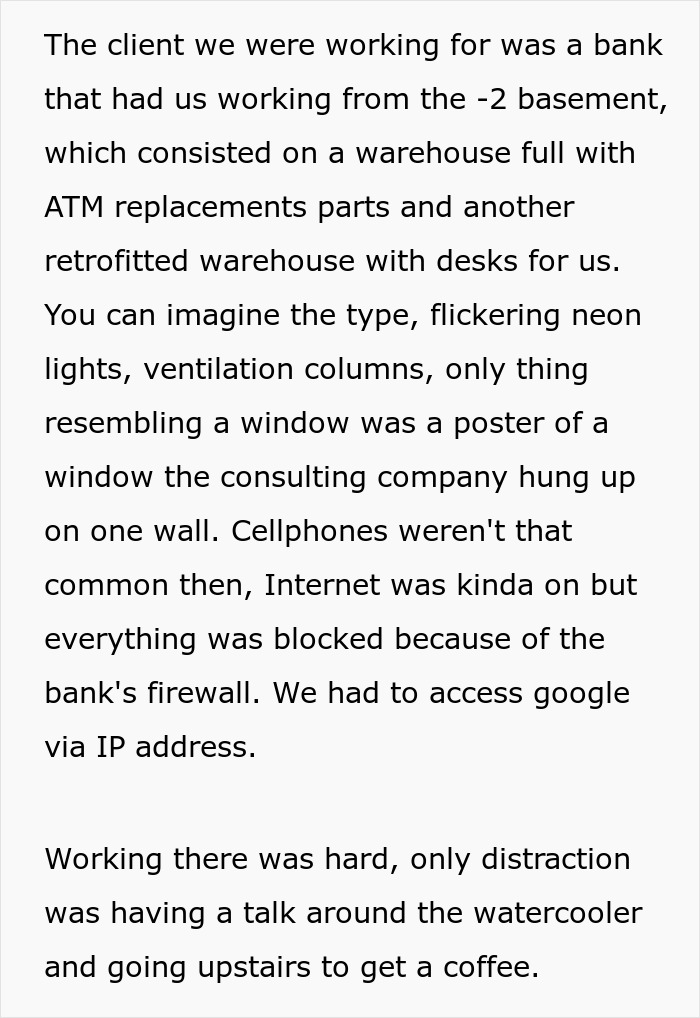 The client we were working for was a bank that had us working from the -2 basement, which consisted on a warehouse full with ATM replacements parts and another retrofitted warehouse with desks for us. You can imagine the type, flickering neon lights, ventilation columns, only thing resembling a window was a poster of a window the consulting company hung up on one wall. Cellphones weren't that common then, Internet was kinda on but everything was blocked because of the bank's firewall. We had to access google via IP address.

Working there was hard, only distraction was having a talk around the watercooler and going upstairs to get a coffee.